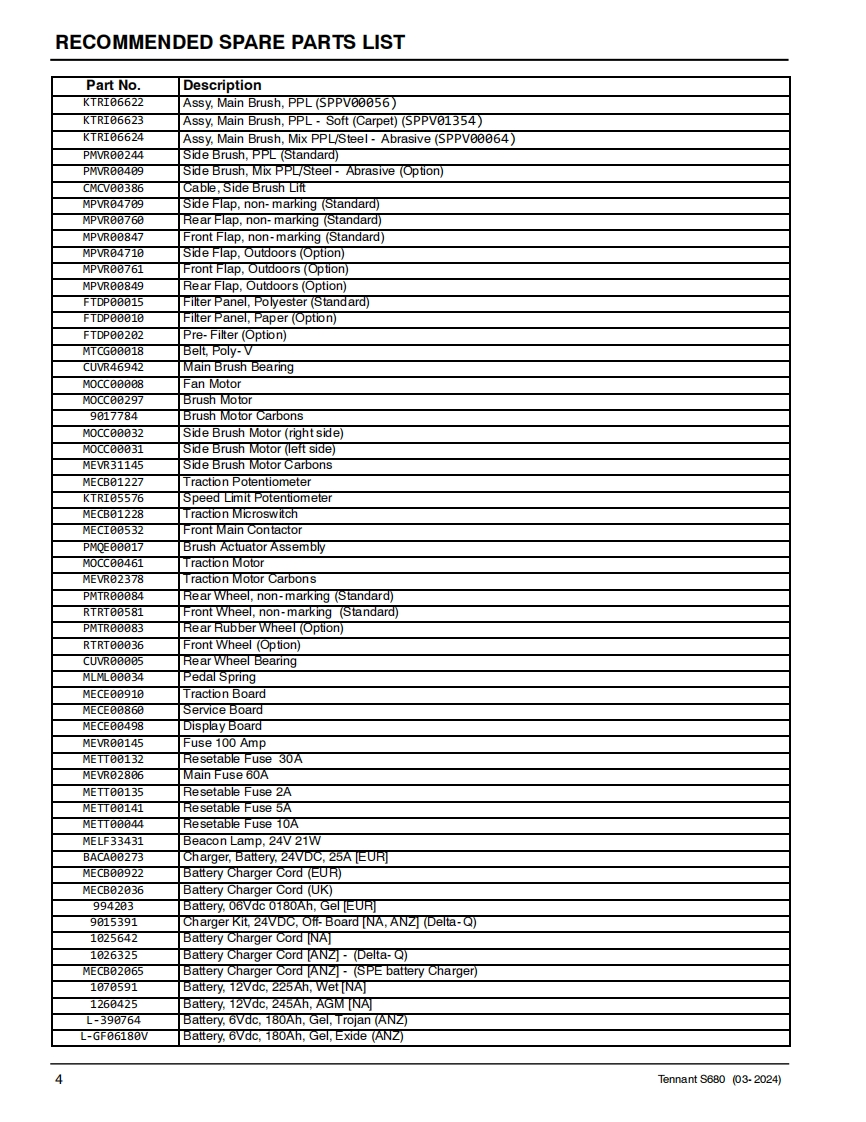 RECOMMENDED SPARE PARTS LIST

| Part No. | Description |
|---|---|
| KTRI06622 | Assy, Main Brush, PPL (SPPV00056) |
| KTRI06623 | Assy, Main Brush, PPL - Soft (Carpet) (SPPV01354) |
| KTRI06624 | Assy, Main Brush, Mix PPL/Steel - Abrasive (SPPV00064) |
| PMVR00244 | Side Brush, PPL (Standard) |
| PMVR00409 | Side Brush, Mix PPL/Steel - Abrasive (Option) |
| CMCV00386 | Cable, Side Brush Lift |
| MPVR04709 | Side Flap, non-marking (Standard) |
| MPVR00760 | Rear Flap, non-marking (Standard) |
| MPVR00847 | Front Flap, non-marking (Standard) |
| MPVR04710 | Side Flap, Outdoors (Option) |
| MPVR00761 | Front Flap, Outdoors (Option) |
| MPVR00849 | Rear Flap, Outdoors (Option) |
| FTDP00015 | Filter Panel, Polyester (Standard) |
| FTDP00010 | Filter Panel, Paper (Option) |
| FTDP00202 | Pre-Filter (Option) |
| MTCG00018 | Belt, Poly-V |
| CUVR46942 | Main Brush Bearing |
| MOCC00008 | Fan Motor |
| MOCC00297 | Brush Motor |
| 9017784 | Brush Motor Carbons |
| MOCC00032 | Side Brush Motor (right side) |
| MOCC00031 | Side Brush Motor (left side) |
| MEVR31145 | Side Brush Motor Carbons |
| MECB01227 | Traction Potentiometer |
| KTRI05576 | Speed Limit Potentiometer |
| MECB01228 | Traction Microswitch |
| MECI00532 | Front Main Contactor |
| PMQE00017 | Brush Actuator Assembly |
| MOCC00461 | Traction Motor |
| MEVR02378 | Traction Motor Carbons |
| PMTR00084 | Rear Wheel, non-marking (Standard) |
| RTRT00581 | Front Wheel, non-marking (Standard) |
| PMTR00083 | Rear Rubber Wheel (Option) |
| RTRT00036 | Front Wheel (Option) |
| CUVR00005 | Rear Wheel Bearing |
| MLML00034 | Pedal Spring |
| MECE00910 | Traction Board |
| MECE00860 | Service Board |
| MECE00498 | Display Board |
| MEVR00145 | Fuse 100 Amp |
| METT00132 | Resetable Fuse 30A |
| MEVR02806 | Main Fuse 60A |
| METT00135 | Resetable Fuse 2A |
| METT00141 | Resetable Fuse 5A |
| METT00044 | Resetable Fuse 10A |
| MELF33431 | Beacon Lamp, 24V 21W |
| BACA00273 | Charger, Battery, 24VDC, 25A [EUR] |
| MECB00922 | Battery Charger Cord (EUR) |
| MECB02036 | Battery Charger Cord (UK) |
| 994203 | Battery, 06Vdc 0180Ah, Gel [EUR] |
| 9015391 | Charger Kit, 24VDC, Off-Board [NA, ANZ] (Delta-Q) |
| 1025642 | Battery Charger Cord [NA] |
| 1026325 | Battery Charger Cord [ANZ] - (Delta-Q) |
| MECB02065 | Battery Charger Cord [ANZ] - (SPE battery Charger) |
| 1070591 | Battery, 12Vdc, 225Ah, Wet [NA] |
| 1260425 | Battery, 12Vdc, 245Ah, AGM [NA] |
| L-390764 | Battery, 6Vdc, 180Ah, Gel, Trojan (ANZ) |
| L-GF06180V | Battery, 6Vdc, 180Ah, Gel, Exide (ANZ) |

4

Tennant S680 (03-2024)